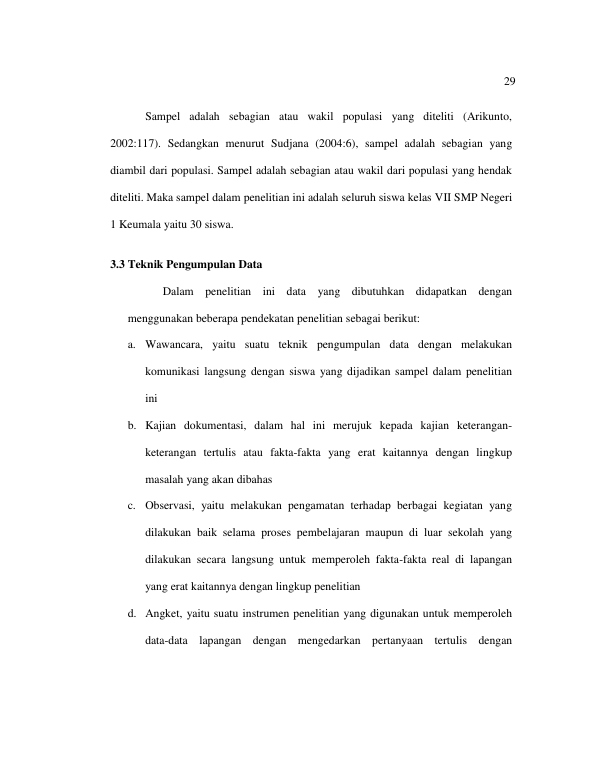 29

Sampel adalah sebagian atau wakil populasi yang diteliti (Arikunto, 2002:117). Sedangkan menurut Sudjana (2004:6), sampel adalah sebagian yang diambil dari populasi. Sampel adalah sebagian atau wakil dari populasi yang hendak diteliti. Maka sampel dalam penelitian ini adalah seluruh siswa kelas VII SMP Negeri 1 Keumala yaitu 30 siswa.

3.3 Teknik Pengumpulan Data

Dalam penelitian ini data yang dibutuhkan didapatkan dengan menggunakan beberapa pendekatan penelitian sebagai berikut:

a. Wawancara, yaitu suatu teknik pengumpulan data dengan melakukan komunikasi langsung dengan siswa yang dijadikan sampel dalam penelitian ini

b. Kajian dokumentasi, dalam hal ini merujuk kepada kajian keterangan-keterangan tertulis atau fakta-fakta yang erat kaitannya dengan lingkup masalah yang akan dibahas

c. Observasi, yaitu melakukan pengamatan terhadap berbagai kegiatan yang dilakukan baik selama proses pembelajaran maupun di luar sekolah yang dilakukan secara langsung untuk memperoleh fakta-fakta real di lapangan yang erat kaitannya dengan lingkup penelitian

d. Angket, yaitu suatu instrumen penelitian yang digunakan untuk memperoleh data-data lapangan dengan mengedarkan pertanyaan tertulis dengan